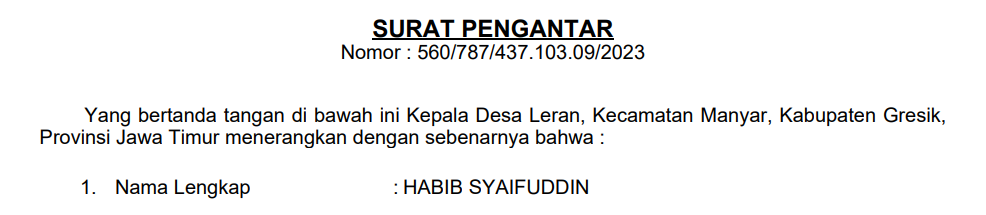 SURAT PENGANTAR
Nomor : 560/787/437.103.09/2023

Yang bertanda tangan di bawah ini Kepala Desa Leran, Kecamatan Manyar, Kabupaten Gresik, Provinsi Jawa Timur menerangkan dengan sebenarnya bahwa :

1. Nama Lengkap : HABIB SYAIFUDDIN